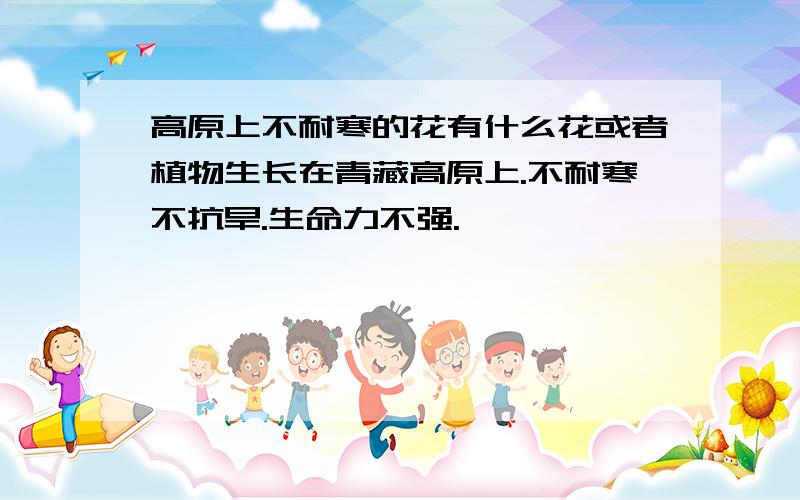 高原上不耐寒的花有什么花或者植物生长在青藏高原上.不耐寒不抗旱.生命力不强.